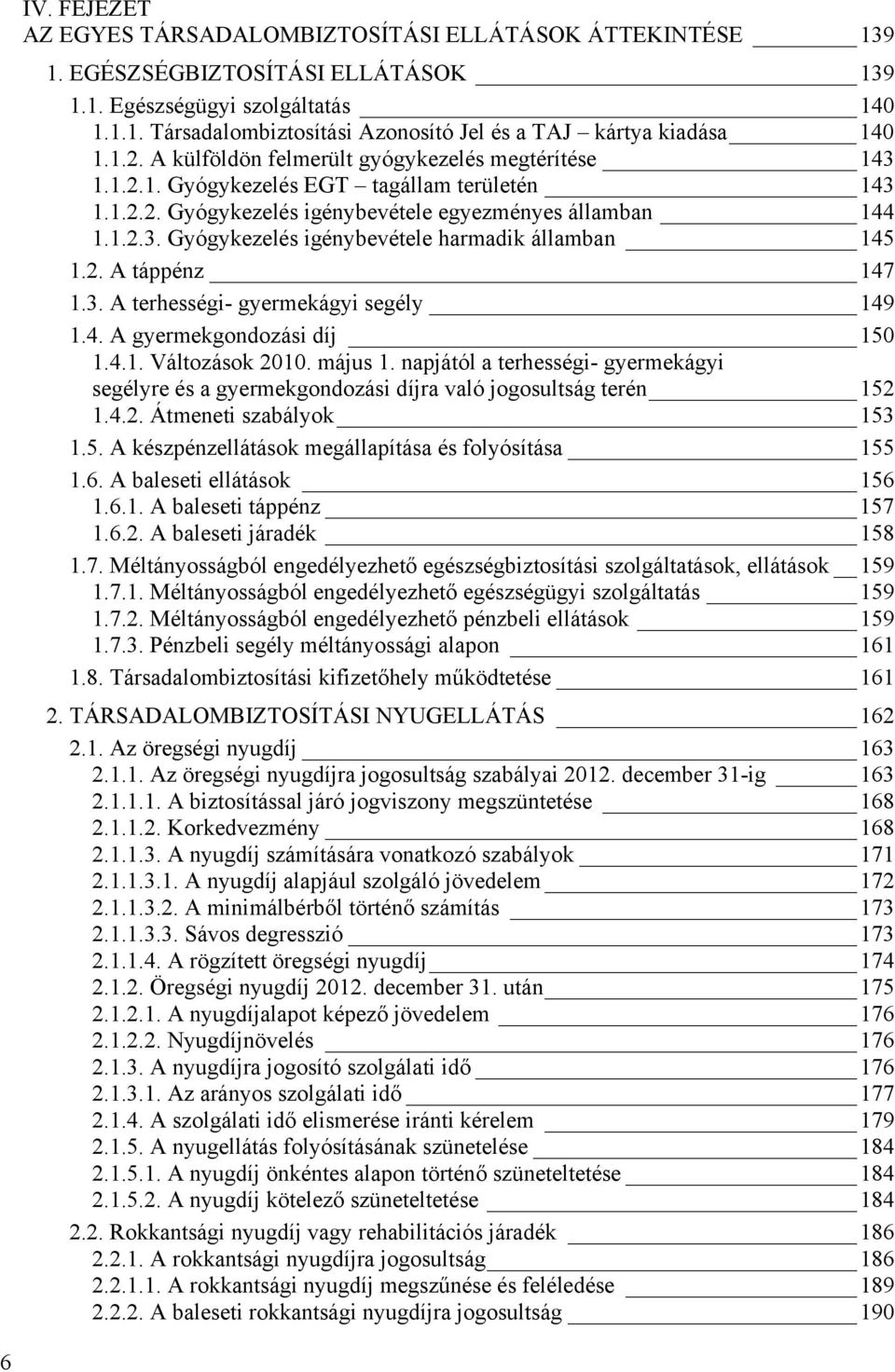 IV. FEJEZET
AZ EGYES TÁRSADALOMBIZTOSÍTÁSI ELLÁTÁSOK ÁTTEKINTÉSE 139

1. EGÉSZSÉGBIZTOSÍTÁSI ELLÁTÁSOK 139

1.1. Egészségügyi szolgáltatás 140
1.1.1. Társadalombiztosítási Azonosító Jel és a TAJ – kártya kiadása 140
1.1.2. A külföldön felmerült gyógykezelés megtérítése 143
1.1.2.1. Gyógykezelés EGT – tagállam területén 143
1.1.2.2. Gyógykezelés igénybevétele egyezményes államban 144
1.1.2.3. Gyógykezelés igénybevétele harmadik államban 145
1.2. A táppénz 147
1.3. A terhességi- gyermekágyi segély 149
1.4. A gyermekgondozási díj 150
1.4.1. Változások 2010. május 1. napjától a terhességi- gyermekágyi segélyre és a gyermekgondozási díjra való jogosultság terén 152
1.4.2. Átmeneti szabályok 153
1.5. A készpénzellátások megállapítása és folyósítása 155
1.6. A baleseti ellátások 156
1.6.1. A baleseti táppénz 157
1.6.2. A baleseti járadék 158
1.7. Méltányosságból engedélyezhető egészségbiztosítási szolgáltatások, ellátások 159
1.7.1. Méltányosságból engedélyezhető egészségügyi szolgáltatás 159
1.7.2. Méltányosságból engedélyezhető pénzbeli ellátások 159
1.7.3. Pénzbeli segély méltányossági alapon 161
1.8. Társadalombiztosítási kifizetőhely működtetése 161

2. TÁRSADALOMBIZTOSÍTÁSI NYUGELLÁTÁS 162

2.1. Az öregségi nyugdíj 163
2.1.1. Az öregségi nyugdíjra jogosultság szabályai 2012. december 31-ig 163
2.1.1.1. A biztosítással járó jogviszony megszüntetése 168
2.1.1.2. Korkedvezmény 168
2.1.1.3. A nyugdíj számítására vonatkozó szabályok 171
2.1.1.3.1. A nyugdíj alapjául szolgáló jövedelem 172
2.1.1.3.2. A minimálbérből történő számítás 173
2.1.1.3.3. Sávos degresszió 173
2.1.1.4. A rögzített öregségi nyugdíj 174
2.1.2. Öregségi nyugdíj 2012. december 31. után 175
2.1.2.1. A nyugdíjalapot képező jövedelem 176
2.1.2.2. Nyugdíjnövelés 176
2.1.3. A nyugdíjra jogosító szolgálati idő 176
2.1.3.1. Az arányos szolgálati idő 177
2.1.4. A szolgálati idő elismerése iránti kérelem 179
2.1.5. A nyugellátás folyósításának szünetelése 184
2.1.5.1. A nyugdíj önkéntes alapon történő szüneteltetése 184
2.1.5.2. A nyugdíj kötelező szüneteltetése 184
2.2. Rokkantsági nyugdíj vagy rehabilitációs járadék 186
2.2.1. A rokkantsági nyugdíjra jogosultság 186
2.2.1.1. A rokkantsági nyugdíj megszűnése és feléledése 189
2.2.2. A baleseti rokkantsági nyugdíjra jogosultság 190

6